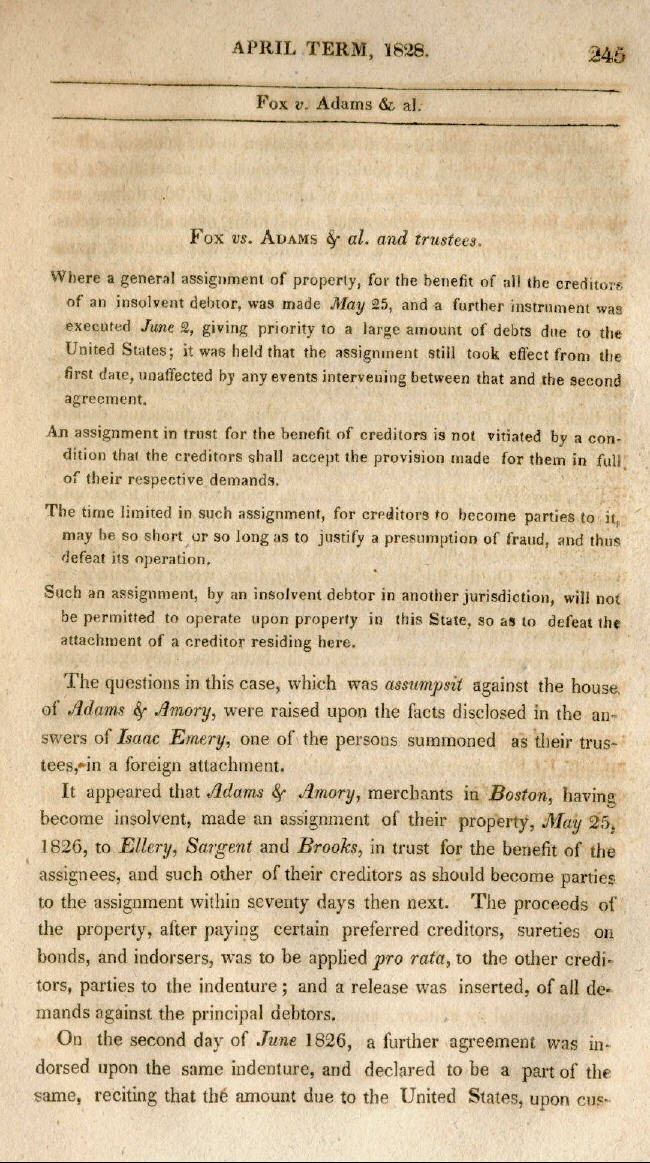 APRIL TERM, 1828. 245

Fox v. Adams & al.

Fox vs. Adams & al. and trustees.

Where a general assignment of property, for the benefit of all the creditors of an insolvent debtor, was made May 25, and a further instrument was executed June 2, giving priority to a large amount of debts due to the United States; it was held that the assignment still took effect from the first date, unaffected by any events intervening between that and the second agreement.

An assignment in trust for the benefit of creditors is not vitiated by a condition that the creditors shall accept the provision made for them in full of their respective demands.

The time limited in such assignment, for creditors to become parties to it, may be so short or so long as to justify a presumption of fraud, and thus defeat its operation.

Such an assignment, by an insolvent debtor in another jurisdiction, will not be permitted to operate upon property in this State, so as to defeat the attachment of a creditor residing here.

The questions in this case, which was assumpsit against the house of Adams & Amory, were raised upon the facts disclosed in the answers of Isaac Emery, one of the persons summoned as their trustees, in a foreign attachment.

It appeared that Adams & Amory, merchants in Boston, having become insolvent, made an assignment of their property, May 25, 1826, to Ellery, Sargent and Brooks, in trust for the benefit of the assignees, and such other of their creditors as should become parties to the assignment within seventy days then next. The proceeds of the property, after paying certain preferred creditors, sureties on bonds, and indorsers, was to be applied pro rata, to the other creditors, parties to the indenture; and a release was inserted, of all demands against the principal debtors.

On the second day of June 1826, a further agreement was indorsed upon the same indenture, and declared to be a part of the same, reciting that the amount due to the United States, upon cus-